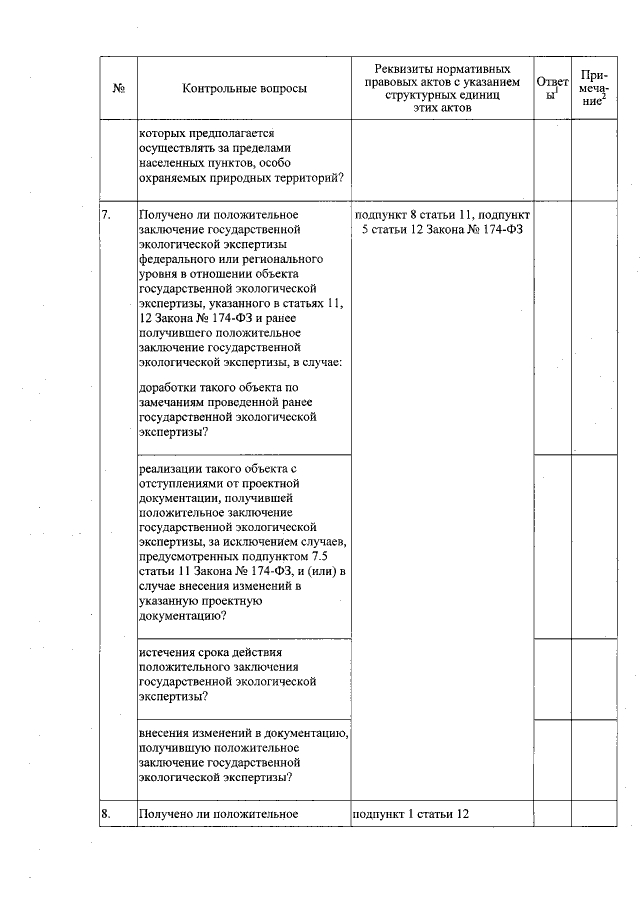 | № | Контрольные вопросы | Реквизиты нормативных правовых актов с указанием структурных единиц этих актов | Ответы$^1$ | Примечание$^2$ |
|---|---|---|---|---|
| | которых предполагается осуществлять за пределами населенных пунктов, особо охраняемых природных территорий? | | | |
| 7. | Получено ли положительное заключение государственной экологической экспертизы федерального или регионального уровня в отношении объекта государственной экологической экспертизы, указанного в статьях 11, 12 Закона № 174-ФЗ и ранее получившего положительное заключение государственной экологической экспертизы, в случае: доработки такого объекта по замечаниям проведенной ранее государственной экологической экспертизы? | подпункт 8 статьи 11, подпункт 5 статьи 12 Закона № 174-ФЗ | | |
| | реализации такого объекта с отступлениями от проектной документации, получившей положительное заключение государственной экологической экспертизы, за исключением случаев, предусмотренных подпунктом 7.5 статьи 11 Закона № 174-ФЗ, и (или) в случае внесения изменений в указанную проектную документацию? | | | |
| | истечения срока действия положительного заключения государственной экологической экспертизы? | | | |
| | внесения изменений в документацию, получившую положительное заключение государственной экологической экспертизы? | | | |
| 8. | Получено ли положительное | подпункт 1 статьи 12 | | |